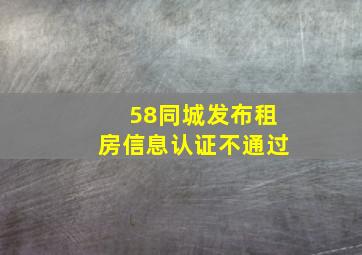 58同城发布租房信息认证不通过